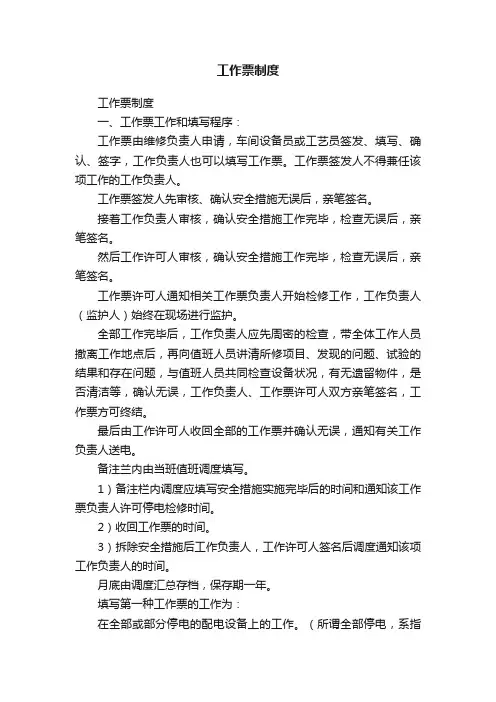 工作票制度

工作票制度

一、工作票工作和填写程序：

工作票由维修负责人申请，车间设备员或工艺员签发、填写、确认、签字，工作负责人也可以填写工作票。工作票签发人不得兼任该项工作的工作负责人。

工作票签发人先审核、确认安全措施无误后，亲笔签名。

接着工作负责人审核，确认安全措施工作完毕，检查无误后，亲笔签名。

然后工作许可人审核，确认安全措施工作完毕，检查无误后，亲笔签名。

工作票许可人通知相关工作票负责人开始检修工作，工作负责人（监护人）始终在现场进行监护。

全部工作完毕后，工作负责人应先周密的检查，带全体工作人员撤离工作地点后，再向值班人员讲清所修项目、发现的问题、试验的结果和存在问题，与值班人员共同检查设备状况，有无遗留物件，是否清洁等，确认无误，工作负责人、工作票许可人双方亲笔签名，工作票方可终结。

最后由工作许可人收回全部的工作票并确认无误，通知有关工作负责人送电。

备注兰内由当班值班调度填写。

1）备注栏内调度应填写安全措施实施完毕后的时间和通知该工作票负责人许可停电检修时间。

2）收回工作票的时间。

3）拆除安全措施后工作负责人，工作许可人签名后调度通知该项工作负责人的时间。

月底由调度汇总存档，保存期一年。

填写第一种工作票的工作为：

在全部或部分停电的配电设备上的工作。（所谓全部停电，系指